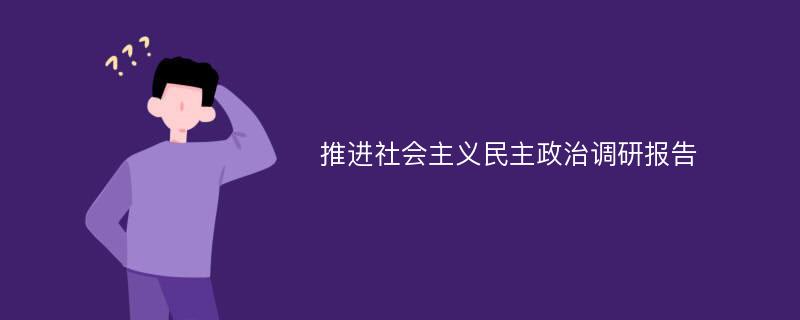 ???

推进社会主义民主政治调研报告